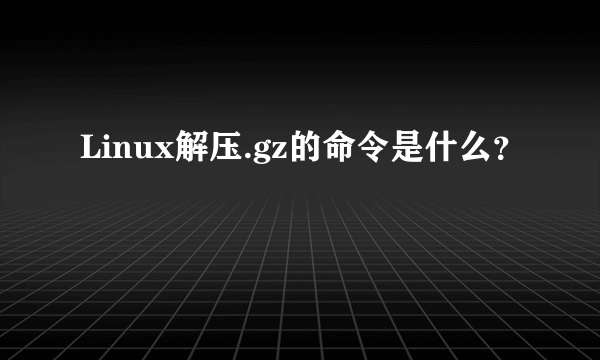 Linux解压.gz的命令是什么？